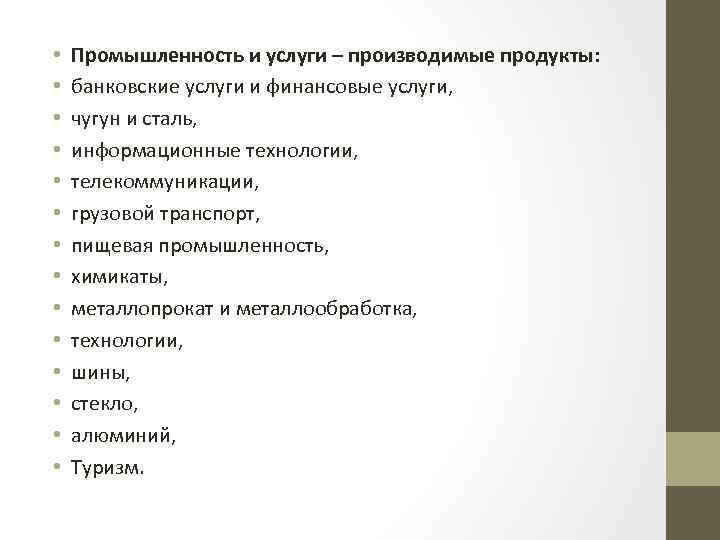 • Промышленность и услуги – производимые продукты:
• банковские услуги и финансовые услуги,
• чугун и сталь,
• информационные технологии,
• телекоммуникации,
• грузовой транспорт,
• пищевая промышленность,
• химикаты,
• металлопрокат и металлообработка,
• технологии,
• шины,
• стекло,
• алюминий,
• Туризм.